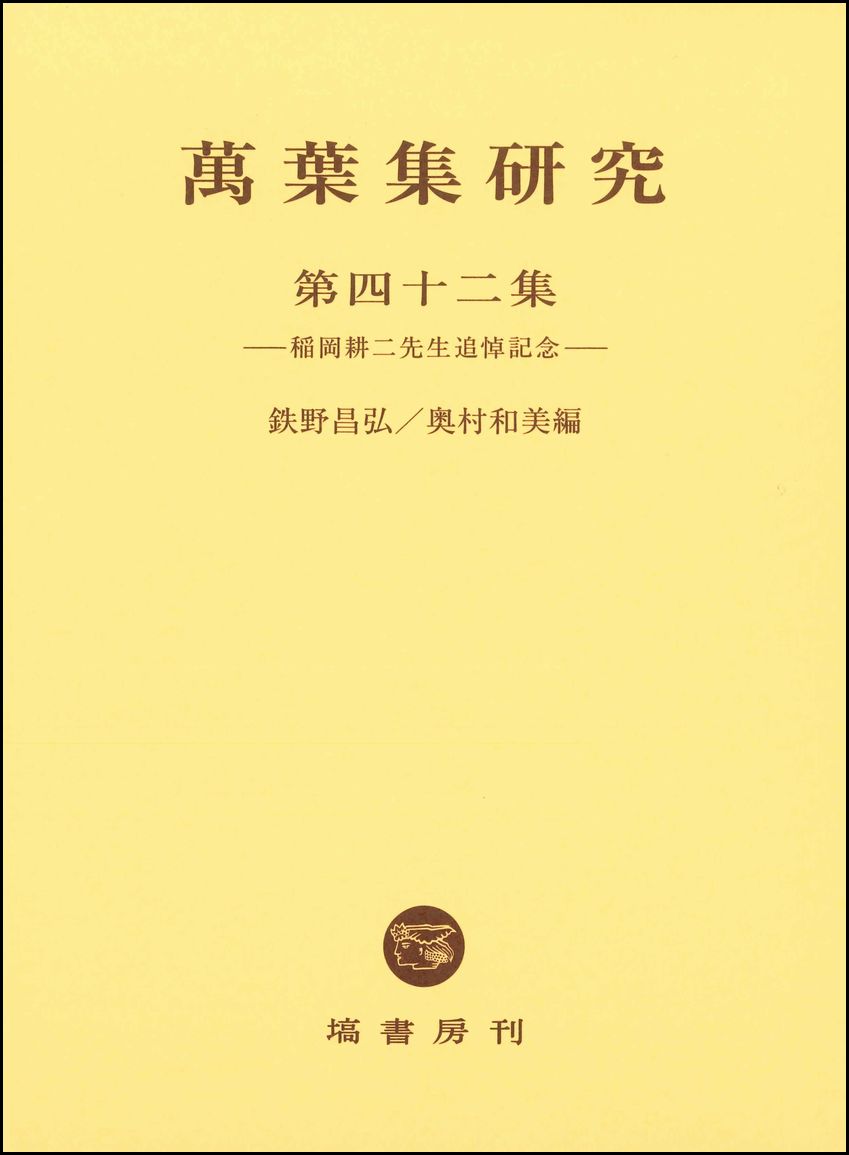 萬葉集研究

第四十二集

——稲岡耕二先生追悼記念——

鉄野昌弘／奥村和美編

塙書房刊